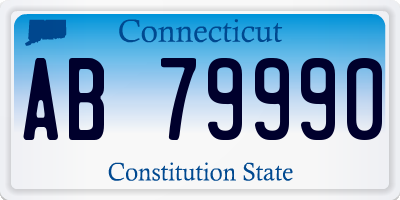 Connecticut

AB 79990

Constitution State